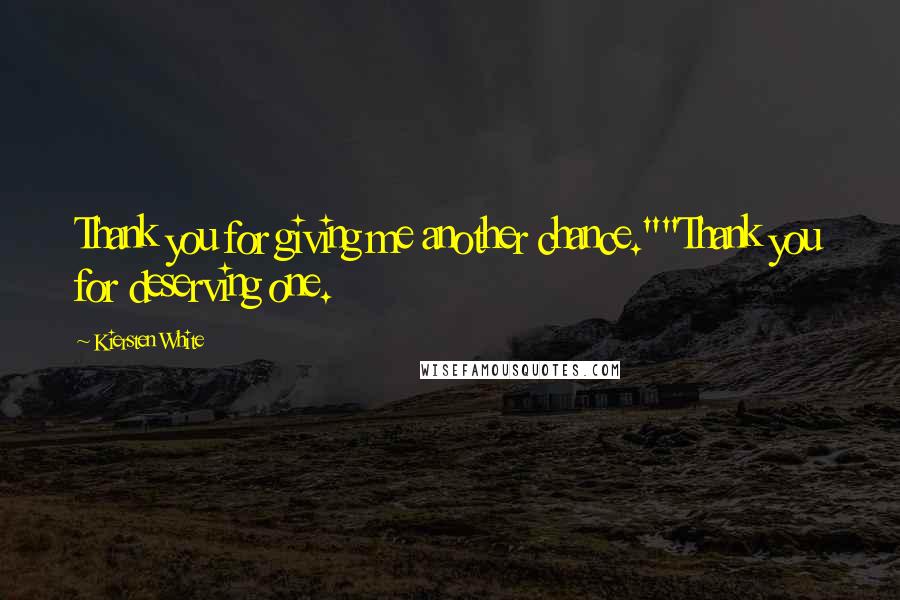 Thank you for giving me another chance.""Thank you for deserving one.

~ Kiersten White

WISEFAMOUSQUOTES.COM